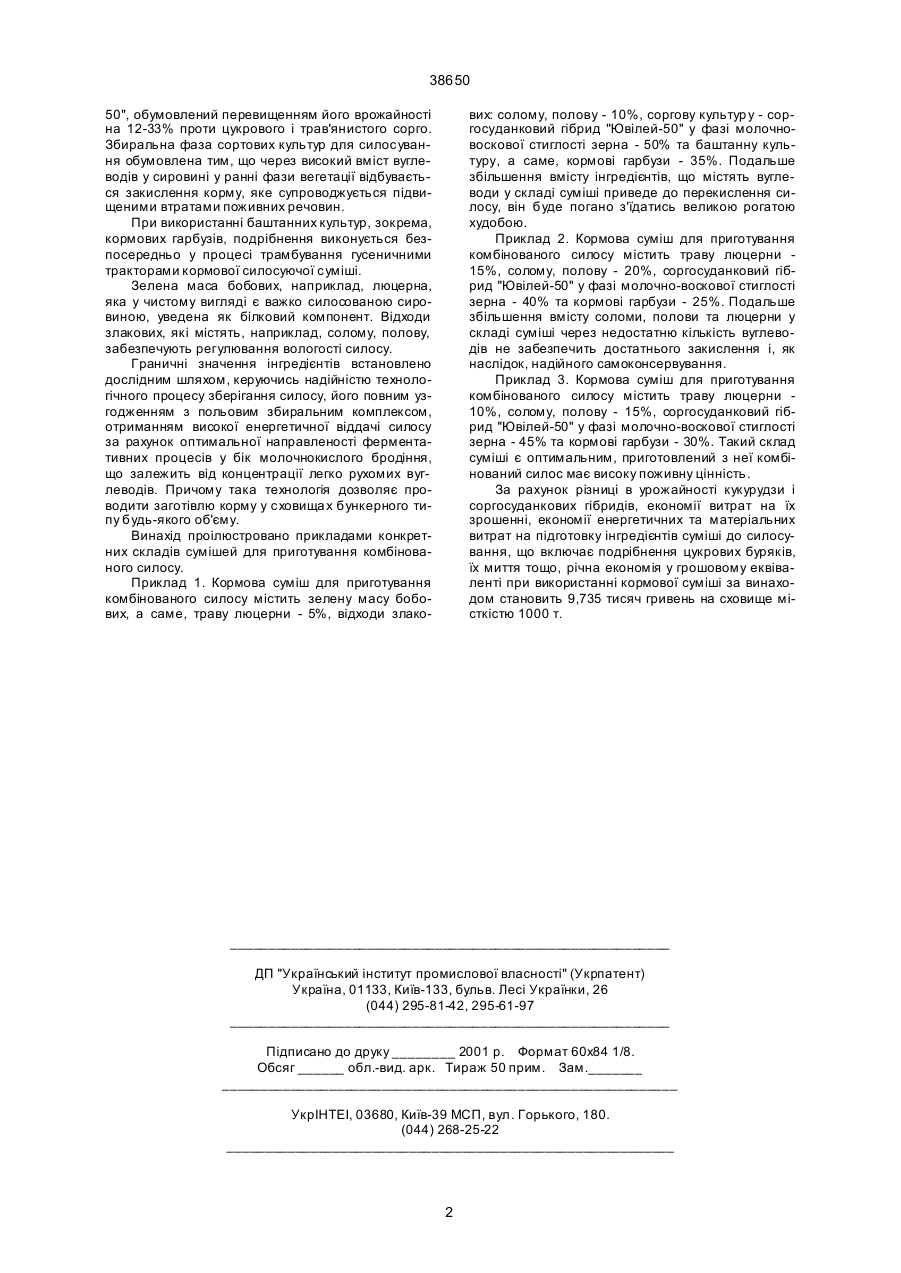 38650

50", обумовлений перевищенням його врожайності на 12-33% проти цукрового і трав'янистого сорго. Збиральна фаза сортових культур для силосування обумовлена тим, що через високий вміст вуглеводів у сировині у ранні фази вегетації відбувається закислення корму, яке супроводжується підвищеними втратами поживних речовин.

При використанні баштанних культур, зокрема, кормових гарбузів, подрібнення виконується безпосередньо у процесі трамбування гусеничними тракторами кормової силосуючої суміші.

Зелена маса бобових, наприклад, люцерна, яка у чистому вигляді є важко силосованою сировиною, уведена як білковий компонент. Відходи злакових, які містять, наприклад, солому, полову, забезпечують регулювання вологості силосу.

Граничні значення інгредієнтів встановлено дослідним шляхом, керуючись надійністю технологічного процесу зберігання силосу, його повним узгодженням з польовим збиральним комплексом, отриманням високої енергетичної віддачі силосу за рахунок оптимальної направленості ферментативних процесів у бік молочнокислого бродіння, що залежить від концентрації легко рухомих вуглеводів. Причому така технологія дозволяє проводити заготівлю корму у сховищах бункерного типу будь-якого об'єму.

Винахід проілюстровано прикладами конкретних складів сумішей для приготування комбінованого силосу.

Приклад 1. Кормова суміш для приготування комбінованого силосу містить зелену масу бобових, а саме, траву люцерни - 5%, відходи злакових: солому, полову - 10%, соргову культуру - соргосуданковий гібрид "Ювілей-50" у фазі молочно-воскової стиглості зерна - 50% та баштанну культуру, а саме, кормові гарбузи - 35%. Подальше збільшення вмісту інгредієнтів, що містять вуглеводи у складі суміші приведе до перекислення силосу, він буде погано з'їдатись великою рогатою худобою.

Приклад 2. Кормова суміш для приготування комбінованого силосу містить траву люцерни - 15%, солому, полову - 20%, соргосуданковий гібрид "Ювілей-50" у фазі молочно-воскової стиглості зерна - 40% та кормові гарбузи - 25%. Подальше збільшення вмісту соломи, полови та люцерни у складі суміші через недостатню кількість вуглеводів не забезпечить достатнього закислення і, як наслідок, надійного самоконсервування.

Приклад 3. Кормова суміш для приготування комбінованого силосу містить траву люцерни - 10%, солому, полову - 15%, соргосуданковий гібрид "Ювілей-50" у фазі молочно-воскової стиглості зерна - 45% та кормові гарбузи - 30%. Такий склад суміші є оптимальним, приготовлений з неї комбінований силос має високу поживну цінність.

За рахунок різниці в урожайності кукурудзи і соргосуданкових гібридів, економії витрат на їх зрошенні, економії енергетичних та матеріальних витрат на підготовку інгредієнтів суміші до силосування, що включає подрібнення цукрових буряків, їх миття тощо, річна економія у грошовому еквіваленті при використанні кормової суміші за винаходом становить 9,735 тисяч гривень на сховище місткістю 1000 т.

ДП "Український інститут промислової власності" (Укрпатент)
Україна, 01133, Київ-133, бульв. Лесі Українки, 26
(044) 295-81-42, 295-61-97

Підписано до друку ________ 2001 р. Формат 60х84 1/8.
Обсяг ______ обл.-вид. арк. Тираж 50 прим. Зам._______

УкрІНТЕІ, 03680, Київ-39 МСП, вул. Горького, 180.
(044) 268-25-22

2